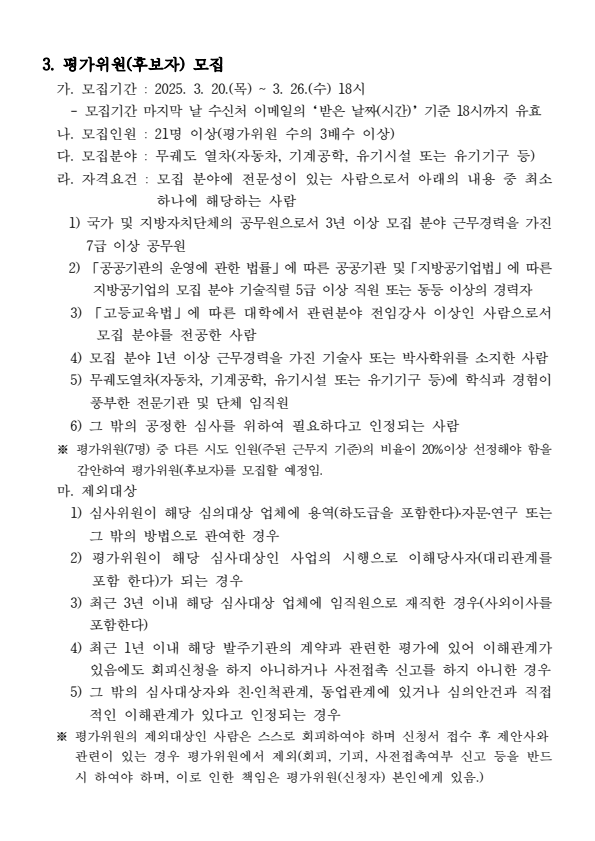 3. 평가위원(후보자) 모집

가. 모집기간 : 2025. 3. 20.(목) ~ 3. 26.(수) 18시

- 모집기간 마지막 날 수신처 이메일의 '받은 날짜(시간)' 기준 18시까지 유효

나. 모집인원 : 21명 이상(평가위원 수의 3배수 이상)

다. 모집분야 : 무궤도 열차(자동차, 기계공학, 유기시설 또는 유기기구 등)

라. 자격요건 : 모집 분야에 전문성이 있는 사람으로서 아래의 내용 중 최소 하나에 해당하는 사람

1) 국가 및 지방자치단체의 공무원으로서 3년 이상 모집 분야 근무경력을 가진 7급 이상 공무원

2) 「공공기관의 운영에 관한 법률」에 따른 공공기관 및 「지방공기업법」에 따른 지방공기업의 모집 분야 기술직렬 5급 이상 직원 또는 동등 이상의 경력자

3) 「고등교육법」에 따른 대학에서 관련분야 전임강사 이상인 사람으로서 모집 분야를 전공한 사람

4) 모집 분야 1년 이상 근무경력을 가진 기술사 또는 박사학위를 소지한 사람

5) 무궤도열차(자동차, 기계공학, 유기시설 또는 유기기구 등)에 학식과 경험이 풍부한 전문기관 및 단체 임직원

6) 그 밖의 공정한 심사를 위하여 필요하다고 인정되는 사람

※ 평가위원(7명) 중 다른 시도 인원(주된 근무지 기준)의 비율이 20%이상 선정해야 함을 감안하여 평가위원(후보자)를 모집할 예정임.

마. 제외대상

1) 심사위원이 해당 심의대상 업체에 용역(하도급을 포함한다)·자문·연구 또는 그 밖의 방법으로 관여한 경우

2) 평가위원이 해당 심사대상인 사업의 시행으로 이해당사자(대리관계를 포함 한다)가 되는 경우

3) 최근 3년 이내 해당 심사대상 업체에 임직원으로 재직한 경우(사외이사를 포함한다)

4) 최근 1년 이내 해당 발주기관의 계약과 관련한 평가에 있어 이해관계가 있음에도 회피신청을 하지 아니하거나 사전접촉 신고를 하지 아니한 경우

5) 그 밖의 심사대상자와 친·인척관계, 동업관계에 있거나 심의안건과 직접적인 이해관계가 있다고 인정되는 경우

※ 평가위원의 제외대상인 사람은 스스로 회피하여야 하며 신청서 접수 후 제안사와 관련이 있는 경우 평가위원에서 제외(회피, 기피, 사전접촉여부 신고 등을 반드시 하여야 하며, 이로 인한 책임은 평가위원(신청자) 본인에게 있음.)